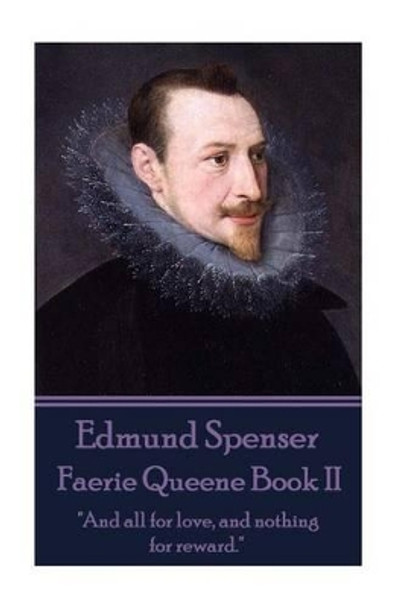 Edmund Spenser
Faerie Queene Book II

"And all for love, and nothing for reward."